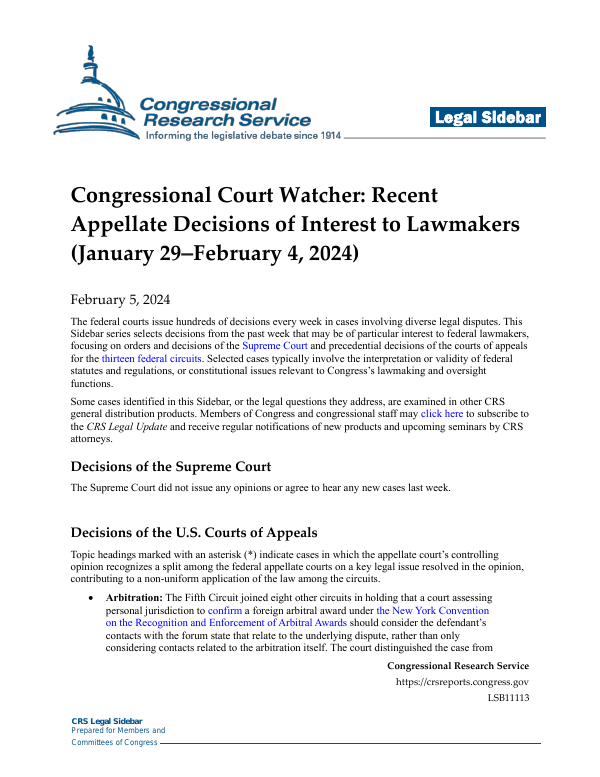 Congressional Research Service
Informing the legislative debate since 1914

Legal Sidebar

Congressional Court Watcher: Recent Appellate Decisions of Interest to Lawmakers (January 29–February 4, 2024)

February 5, 2024

The federal courts issue hundreds of decisions every week in cases involving diverse legal disputes. This Sidebar series selects decisions from the past week that may be of particular interest to federal lawmakers, focusing on orders and decisions of the Supreme Court and precedential decisions of the courts of appeals for the thirteen federal circuits. Selected cases typically involve the interpretation or validity of federal statutes and regulations, or constitutional issues relevant to Congress's lawmaking and oversight functions.

Some cases identified in this Sidebar, or the legal questions they address, are examined in other CRS general distribution products. Members of Congress and congressional staff may click here to subscribe to the CRS Legal Update and receive regular notifications of new products and upcoming seminars by CRS attorneys.

Decisions of the Supreme Court

The Supreme Court did not issue any opinions or agree to hear any new cases last week.

Decisions of the U.S. Courts of Appeals

Topic headings marked with an asterisk (*) indicate cases in which the appellate court's controlling opinion recognizes a split among the federal appellate courts on a key legal issue resolved in the opinion, contributing to a non-uniform application of the law among the circuits.

• Arbitration: The Fifth Circuit joined eight other circuits in holding that a court assessing personal jurisdiction to confirm a foreign arbitral award under the New York Convention on the Recognition and Enforcement of Arbitral Awards should consider the defendant's contacts with the forum state that relate to the underlying dispute, rather than only considering contacts related to the arbitration itself. The court distinguished the case from

Congressional Research Service
https://crsreports.congress.gov
LSB11113

CRS Legal Sidebar
Prepared for Members and
Committees of Congress